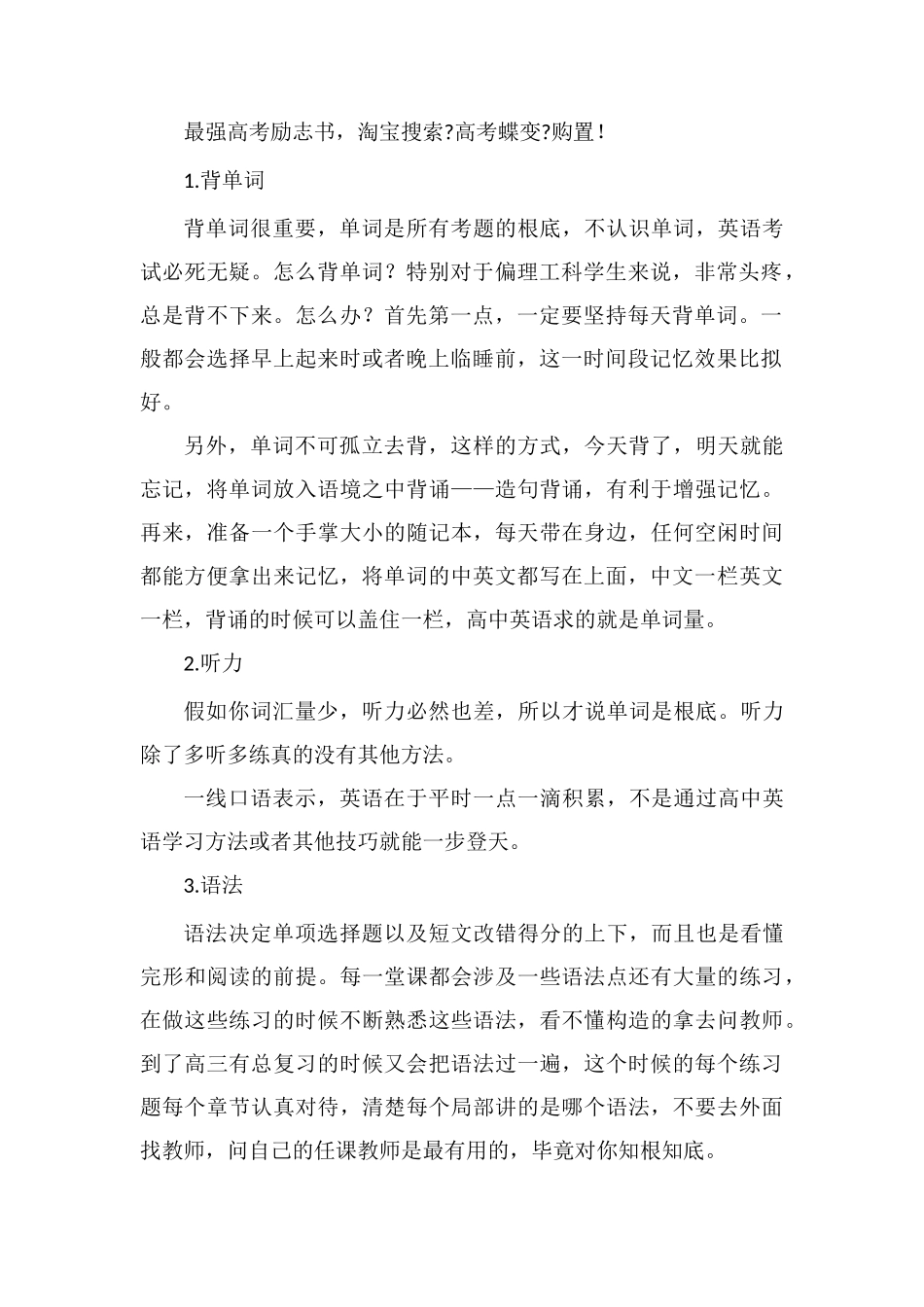 最强高考励志书，淘宝搜索?高考蝶变?购置！

1.背单词

背单词很重要，单词是所有考题的根底，不认识单词，英语考试必死无疑。怎么背单词？特别对于偏理工科学生来说，非常头疼，总是背不下来。怎么办？首先第一点，一定要坚持每天背单词。一般都会选择早上起来时或者晚上临睡前，这一时间段记忆效果比拟好。

另外，单词不可孤立去背，这样的方式，今天背了，明天就能忘记，将单词放入语境之中背诵——造句背诵，有利于增强记忆。再来，准备一个手掌大小的随记本，每天带在身边，任何空闲时间都能方便拿出来记忆，将单词的中英文都写在上面，中文一栏英文一栏，背诵的时候可以盖住一栏，高中英语求的就是单词量。

2.听力

假如你词汇量少，听力必然也差，所以才说单词是根底。听力除了多听多练真的没有其他方法。

一线口语表示，英语在于平时一点一滴积累，不是通过高中英语学习方法或者其他技巧就能一步登天。

3.语法

语法决定单项选择题以及短文改错得分的上下，而且也是看懂完形和阅读的前提。每一堂课都会涉及一些语法点还有大量的练习，在做这些练习的时候不断熟悉这些语法，看不懂构造的拿去问教师。到了高三有总复习的时候又会把语法过一遍，这个时候的每个练习题每个章节认真对待，清楚每个局部讲的是哪个语法，不要去外面找教师，问自己的任课教师是最有用的，毕竟对你知根知底。